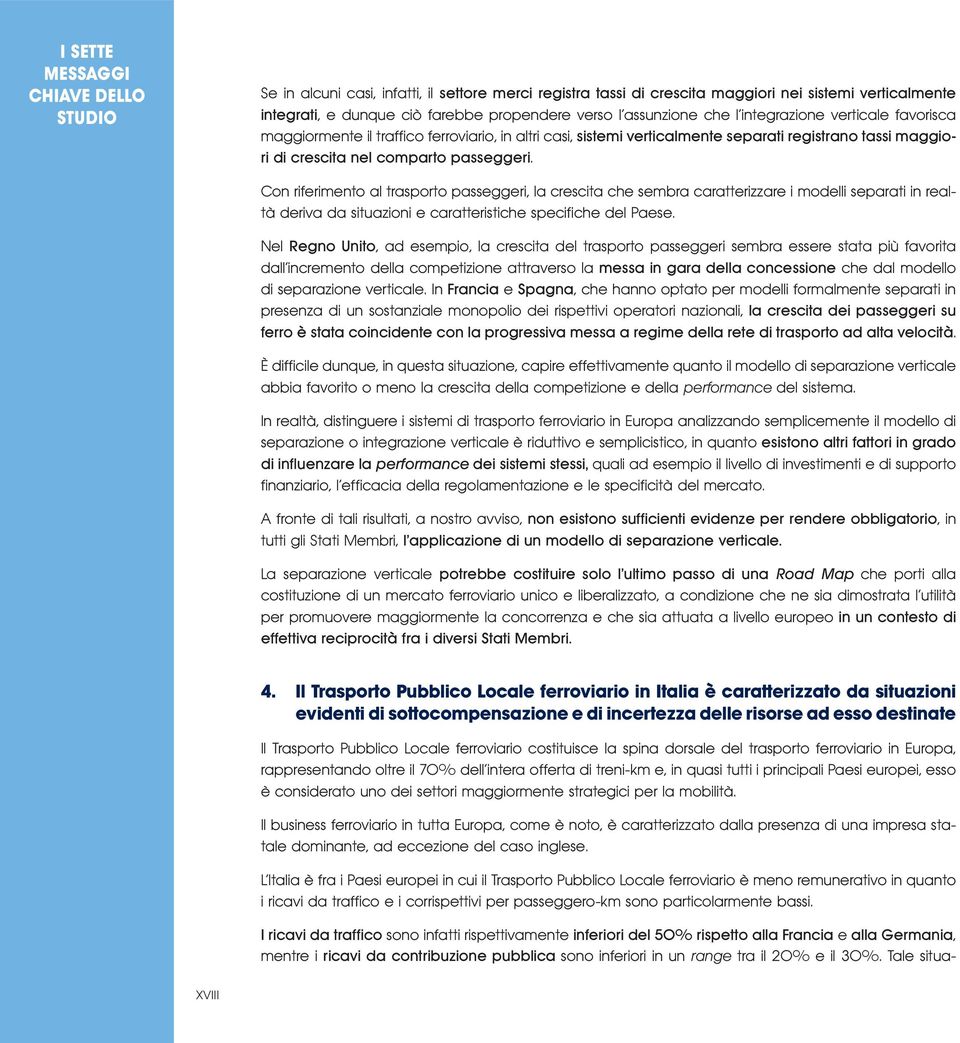 I SETTE MESSAGGI CHIAVE DELLO STUDIO

Se in alcuni casi, infatti, il settore merci registra tassi di crescita maggiori nei sistemi verticalmente integrati, e dunque ciò farebbe propendere verso l'assunzione che l'integrazione verticale favorisca maggiormente il traffico ferroviario, in altri casi, sistemi verticalmente separati registrano tassi maggiori di crescita nel comparto passeggeri.

Con riferimento al trasporto passeggeri, la crescita che sembra caratterizzare i modelli separati in realtà deriva da situazioni e caratteristiche specifiche del Paese.

Nel Regno Unito, ad esempio, la crescita del trasporto passeggeri sembra essere stata più favorita dall'incremento della competizione attraverso la messa in gara della concessione che dal modello di separazione verticale. In Francia e Spagna, che hanno optato per modelli formalmente separati in presenza di un sostanziale monopolio dei rispettivi operatori nazionali, la crescita dei passeggeri su ferro è stata coincidente con la progressiva messa a regime della rete di trasporto ad alta velocità.

È difficile dunque, in questa situazione, capire effettivamente quanto il modello di separazione verticale abbia favorito o meno la crescita della competizione e della performance del sistema.

In realtà, distinguere i sistemi di trasporto ferroviario in Europa analizzando semplicemente il modello di separazione o integrazione verticale è riduttivo e semplicistico, in quanto esistono altri fattori in grado di influenzare la performance dei sistemi stessi, quali ad esempio il livello di investimenti e di supporto finanziario, l'efficacia della regolamentazione e le specificità del mercato.

A fronte di tali risultati, a nostro avviso, non esistono sufficienti evidenze per rendere obbligatorio, in tutti gli Stati Membri, l'applicazione di un modello di separazione verticale.

La separazione verticale potrebbe costituire solo l'ultimo passo di una Road Map che porti alla costituzione di un mercato ferroviario unico e liberalizzato, a condizione che ne sia dimostrata l'utilità per promuovere maggiormente la concorrenza e che sia attuata a livello europeo in un contesto di effettiva reciprocità fra i diversi Stati Membri.

4. Il Trasporto Pubblico Locale ferroviario in Italia è caratterizzato da situazioni evidenti di sottocompensazione e di incertezza delle risorse ad esso destinate

Il Trasporto Pubblico Locale ferroviario costituisce la spina dorsale del trasporto ferroviario in Europa, rappresentando oltre il 70% dell'intera offerta di treni-km e, in quasi tutti i principali Paesi europei, esso è considerato uno dei settori maggiormente strategici per la mobilità.

Il business ferroviario in tutta Europa, come è noto, è caratterizzato dalla presenza di una impresa statale dominante, ad eccezione del caso inglese.

L'Italia è fra i Paesi europei in cui il Trasporto Pubblico Locale ferroviario è meno remunerativo in quanto i ricavi da traffico e i corrispettivi per passeggero-km sono particolarmente bassi.

I ricavi da traffico sono infatti rispettivamente inferiori del 50% rispetto alla Francia e alla Germania, mentre i ricavi da contribuzione pubblica sono inferiori in un range tra il 20% e il 30%. Tale situa-

XVIII